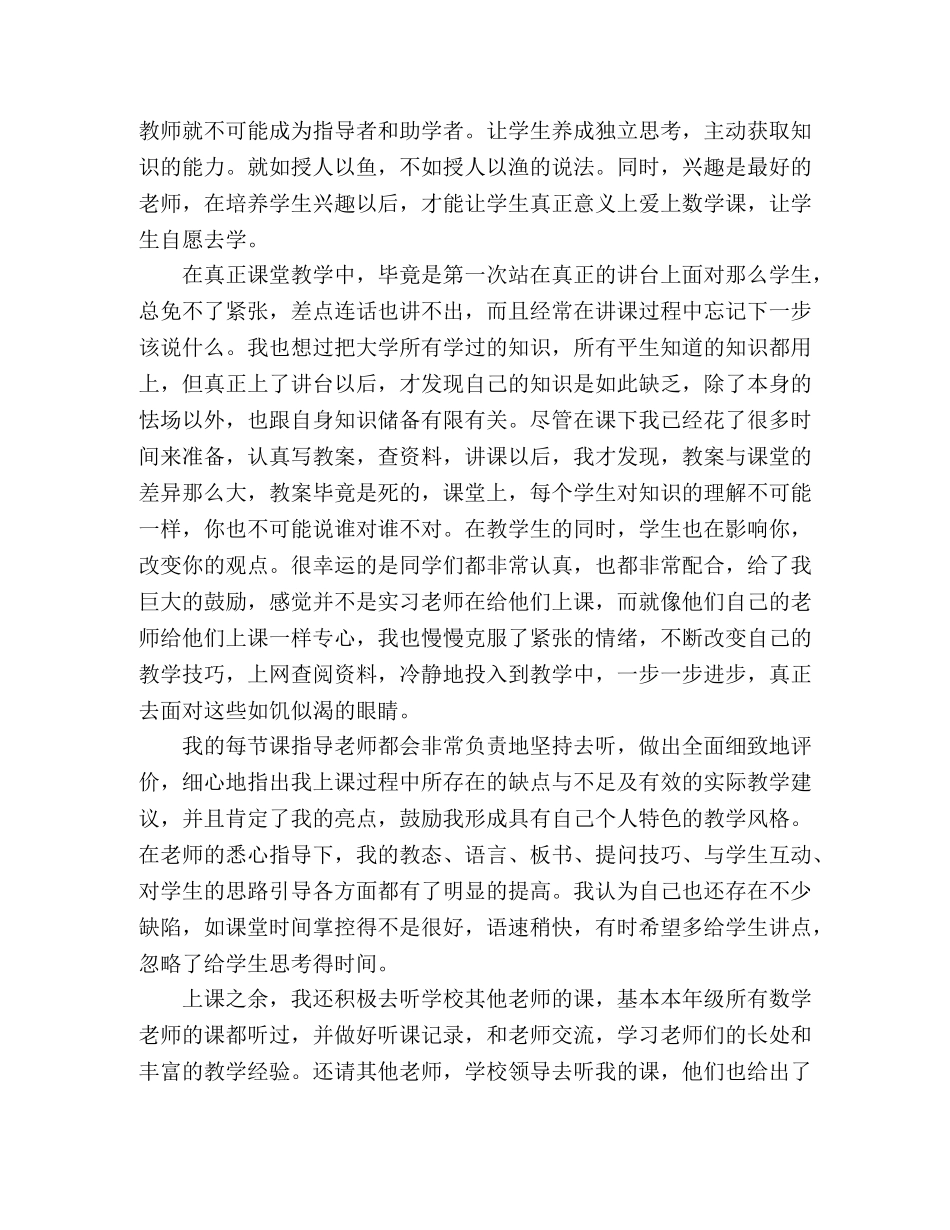 教师就不可能成为指导者和助学者。让学生养成独立思考，主动获取知识的能力。就如授人以鱼，不如授人以渔的说法。同时，兴趣是最好的老师，在培养学生兴趣以后，才能让学生真正意义上爱上数学课，让学生自愿去学。

在真正课堂教学中，毕竟是第一次站在真正的讲台上面对那么学生，总免不了紧张，差点连话也讲不出，而且经常在讲课过程中忘记下一步该说什么。我也想过把大学所有学过的知识，所有平生知道的知识都用上，但真正上了讲台以后，才发现自己的知识是如此缺乏，除了本身的怯场以外，也跟自身知识储备有限有关。尽管在课下我已经花了很多时间来准备，认真写教案，查资料，讲课以后，我才发现，教案与课堂的差异那么大，教案毕竟是死的，课堂上，每个学生对知识的理解不可能一样，你也不可能说谁对谁不对。在教学生的同时，学生也在影响你，改变你的观点。很幸运的是同学们都非常认真，也都非常配合，给了我巨大的鼓励，感觉并不是实习老师在给他们上课，而就像他们自己的老师给他们上课一样专心，我也慢慢克服了紧张的情绪，不断改变自己的教学技巧，上网查阅资料，冷静地投入到教学中，一步一步进步，真正去面对这些如饥似渴的眼睛。

我的每节课指导老师都会非常负责地坚持去听，做出全面细致地评价，细心地指出我上课过程中所存在的缺点与不足及有效的实际教学建议，并且肯定了我的亮点，鼓励我形成具有自己个人特色的教学风格。在老师的悉心指导下，我的教态、语言、板书、提问技巧、与学生互动、对学生的思路引导各方面都有了明显的提高。我认为自己也还存在不少缺陷，如课堂时间掌控得不是很好，语速稍快，有时希望多给学生讲点，忽略了给学生思考得时间。

上课之余，我还积极去听学校其他老师的课，基本本年级所有数学老师的课都听过，并做好听课记录，和老师交流，学习老师们的长处和丰富的教学经验。还请其他老师，学校领导去听我的课，他们也给出了